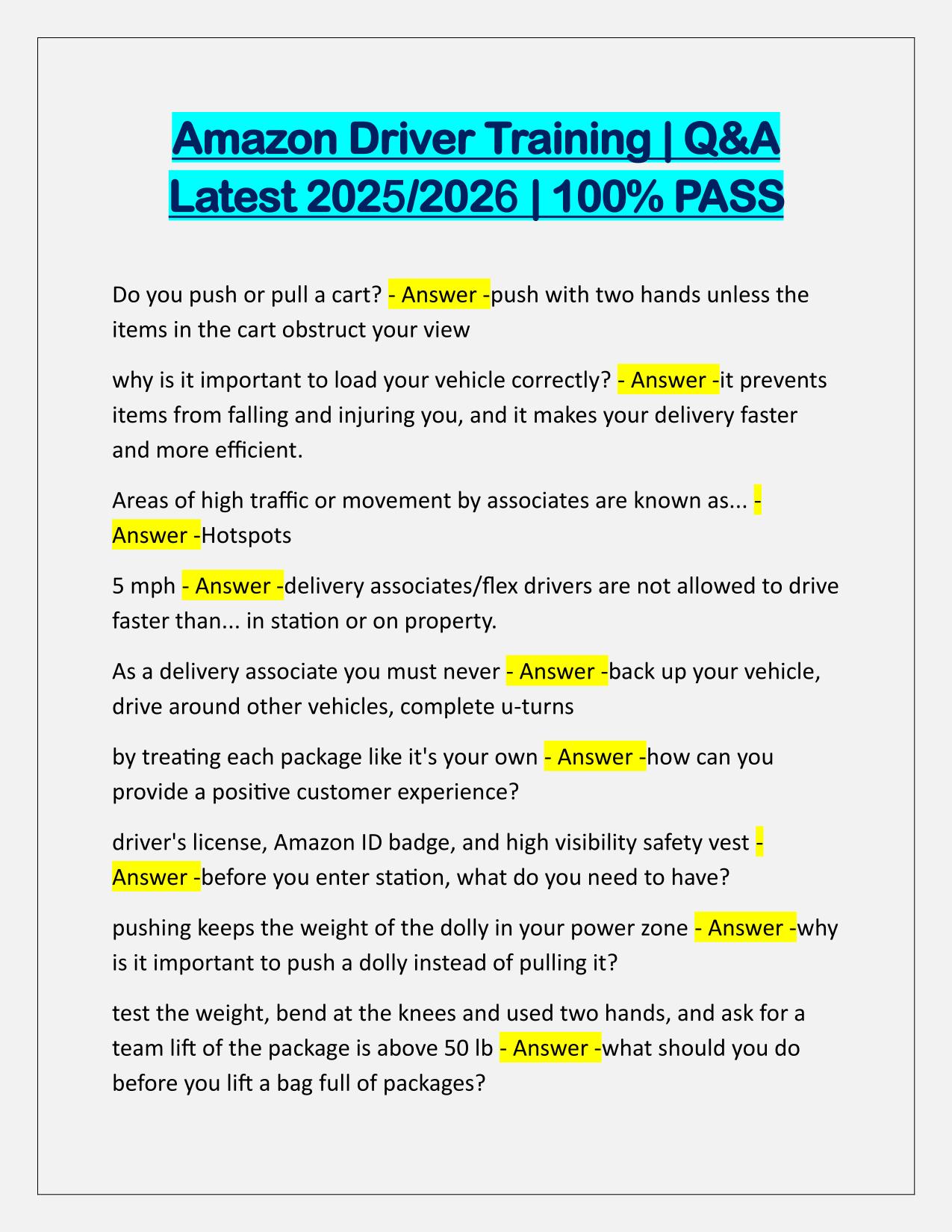 Amazon Driver Training | Q&A Latest 2025/2026 | 100% PASS

Do you push or pull a cart? - Answer -push with two hands unless the items in the cart obstruct your view

why is it important to load your vehicle correctly? - Answer -it prevents items from falling and injuring you, and it makes your delivery faster and more efficient.

Areas of high traffic or movement by associates are known as... - Answer -Hotspots

5 mph - Answer -delivery associates/flex drivers are not allowed to drive faster than... in station or on property.

As a delivery associate you must never - Answer -back up your vehicle, drive around other vehicles, complete u-turns

by treating each package like it's your own - Answer -how can you provide a positive customer experience?

driver's license, Amazon ID badge, and high visibility safety vest - Answer -before you enter station, what do you need to have?

pushing keeps the weight of the dolly in your power zone - Answer -why is it important to push a dolly instead of pulling it?

test the weight, bend at the knees and used two hands, and ask for a team lift of the package is above 50 lb - Answer -what should you do before you lift a bag full of packages?